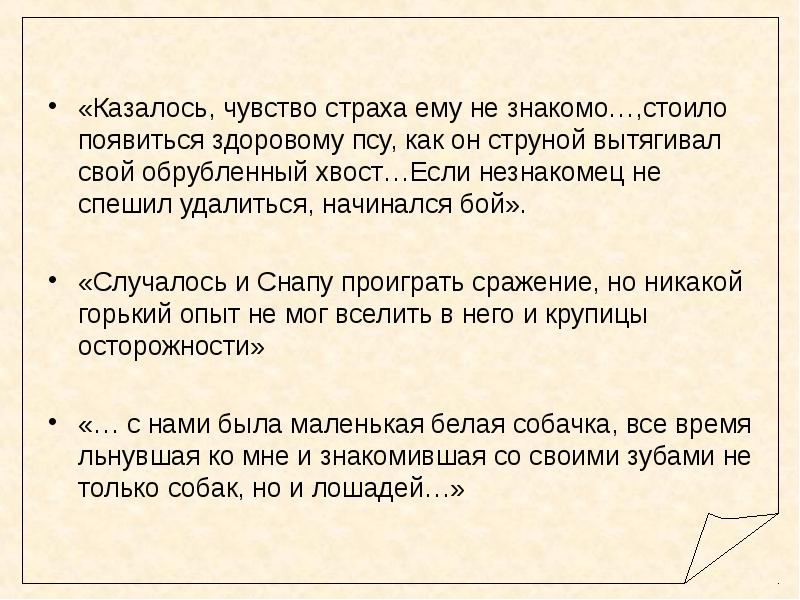 • «Казалось, чувство страха ему не знакомо…,стоило появиться здоровому псу, как он струной вытягивал свой обрубленный хвост…Если незнакомец не спешил удалиться, начинался бой».

• «Случалось и Снапу проиграть сражение, но никакой горький опыт не мог вселить в него и крупицы осторожности»

• «… с нами была маленькая белая собачка, все время льнувшая ко мне и знакомившая со своими зубами не только собак, но и лошадей…»